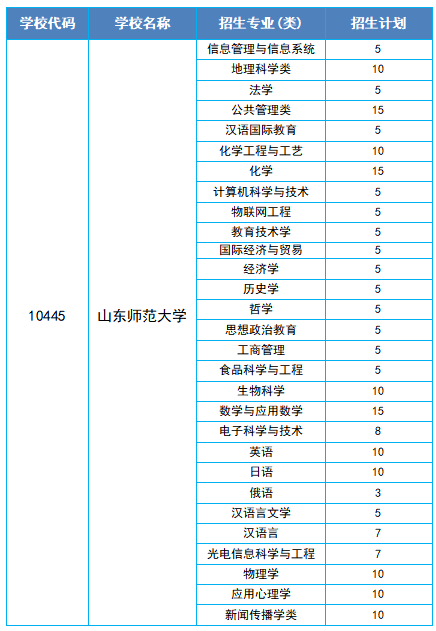 | 学校代码 | 学校名称 | 招生专业（类） | 招生计划 |
|---|---|---|---|
| 10445 | 山东师范大学 | 信息管理与信息系统 | 5 |
| | | 地理科学类 | 10 |
| | | 法学 | 5 |
| | | 公共管理类 | 15 |
| | | 汉语国际教育 | 5 |
| | | 化学工程与工艺 | 10 |
| | | 化学 | 15 |
| | | 计算机科学与技术 | 5 |
| | | 物联网工程 | 5 |
| | | 教育技术学 | 5 |
| | | 国际经济与贸易 | 5 |
| | | 经济学 | 5 |
| | | 历史学 | 5 |
| | | 哲学 | 5 |
| | | 思想政治教育 | 5 |
| | | 工商管理 | 5 |
| | | 食品科学与工程 | 5 |
| | | 生物科学 | 10 |
| | | 数学与应用数学 | 15 |
| | | 电子科学与技术 | 8 |
| | | 英语 | 10 |
| | | 日语 | 10 |
| | | 俄语 | 3 |
| | | 汉语言文学 | 5 |
| | | 汉语言 | 7 |
| | | 光电信息科学与工程 | 7 |
| | | 物理学 | 10 |
| | | 应用心理学 | 10 |
| | | 新闻传播学类 | 10 |